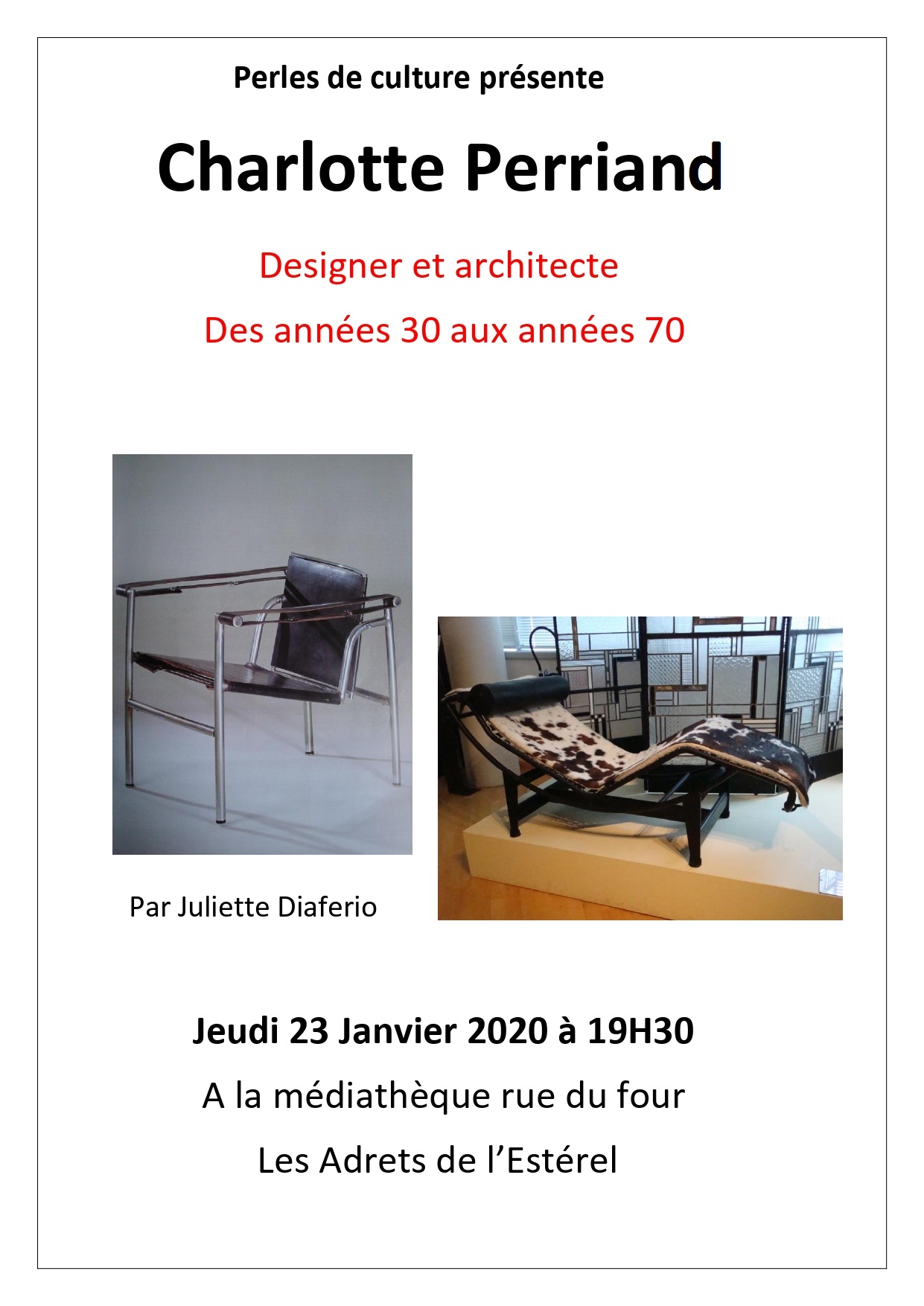 Perles de culture présente

Charlotte Perriand

Designer et architecte

Des années 30 aux années 70

Par Juliette Diaferio

Jeudi 23 Janvier 2020 à 19H30

A la médiathèque rue du four

Les Adrets de l'Estérel